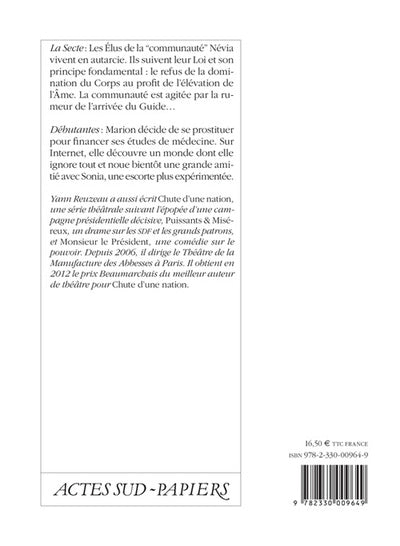 La Secte : Les Élus de la "communauté" Névia vivent en autarcie. Ils suivent leur Loi et son principe fondamental : le refus de la domination du Corps au profit de l'élévation de l'Âme. La communauté est agitée par la rumeur de l'arrivée du Guide…

Débutantes : Marion décide de se prostituer pour financer ses études de médecine. Sur Internet, elle découvre un monde dont elle ignore tout et noue bientôt une grande amitié avec Sonia, une escorte plus expérimentée.

Yann Reuzeau a aussi écrit Chute d'une nation, une série théâtrale suivant l'épopée d'une campagne présidentielle décisive, Puissants & Miséreux, un drame sur les SDF et les grands patrons, et Monsieur le Président, une comédie sur le pouvoir. Depuis 2006, il dirige le Théâtre de la Manufacture des Abbesses à Paris. Il obtient en 2012 le prix Beaumarchais du meilleur auteur de théâtre pour Chute d'une nation.

ACTES SUD - PAPIERS

16,50 € TTC FRANCE
ISBN 978-2-330-00964-9

9 782330 009649